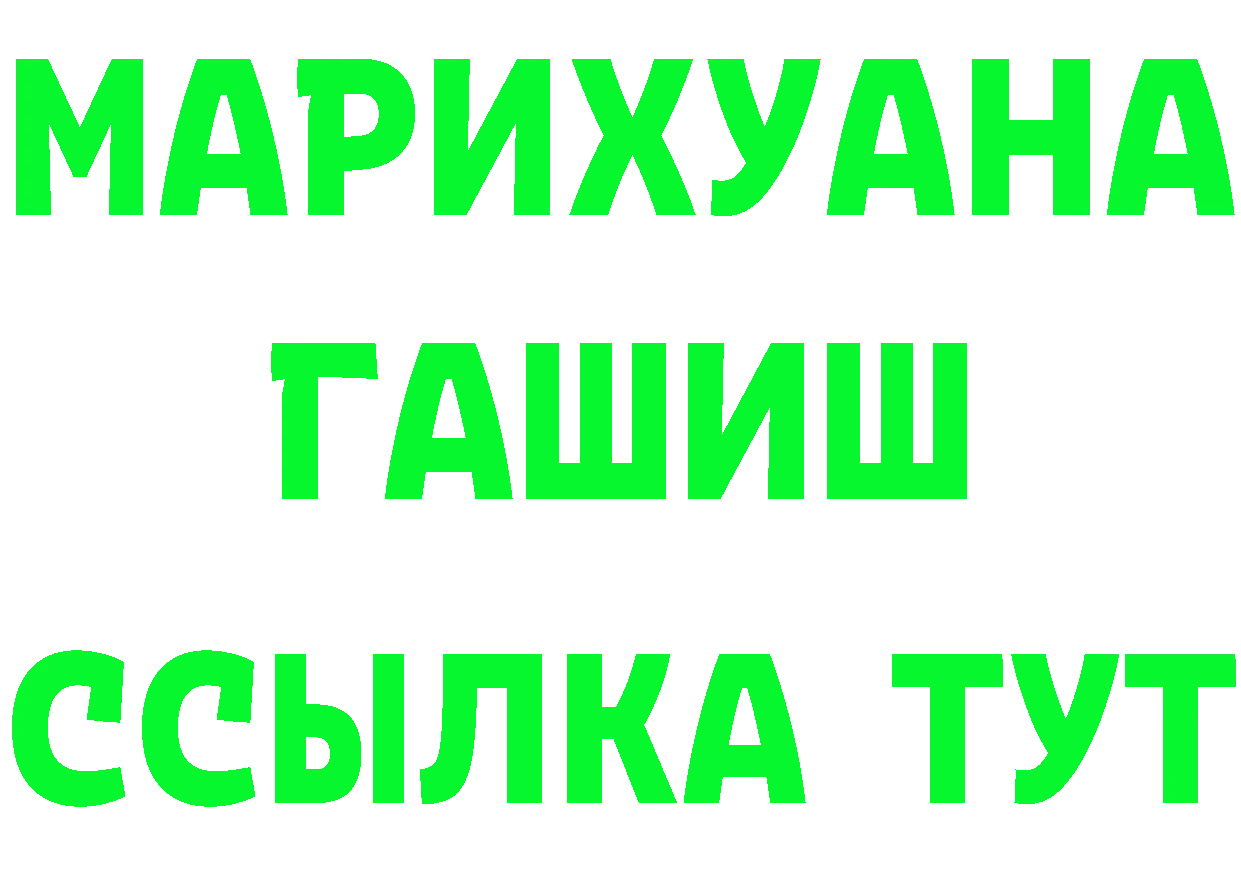 МАРИХУАНА
ГАШИШ
ССЫЛКА ТУТ